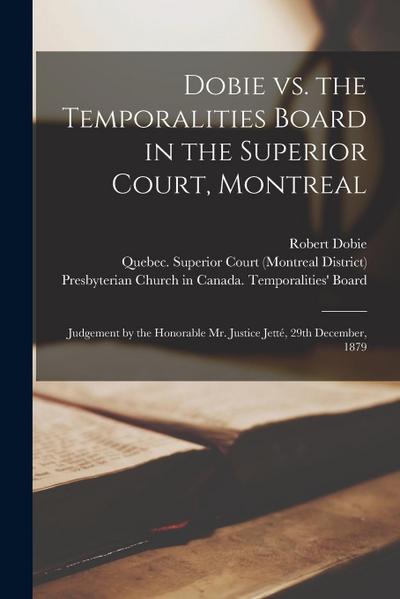 Dobie vs. the Temporalities Board in the Superior Court, Montreal

Robert Dobie
Quebec. Superior Court (Montreal District)
Presbyterian Church in Canada. Temporalities' Board

Judgement by the Honorable Mr. Justice Jetté, 29th December, 1879